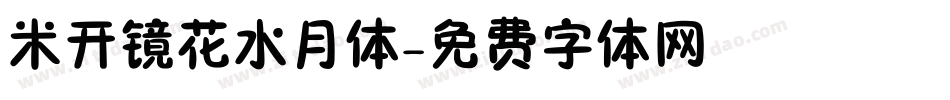 米开镜花水月体-免费字体网